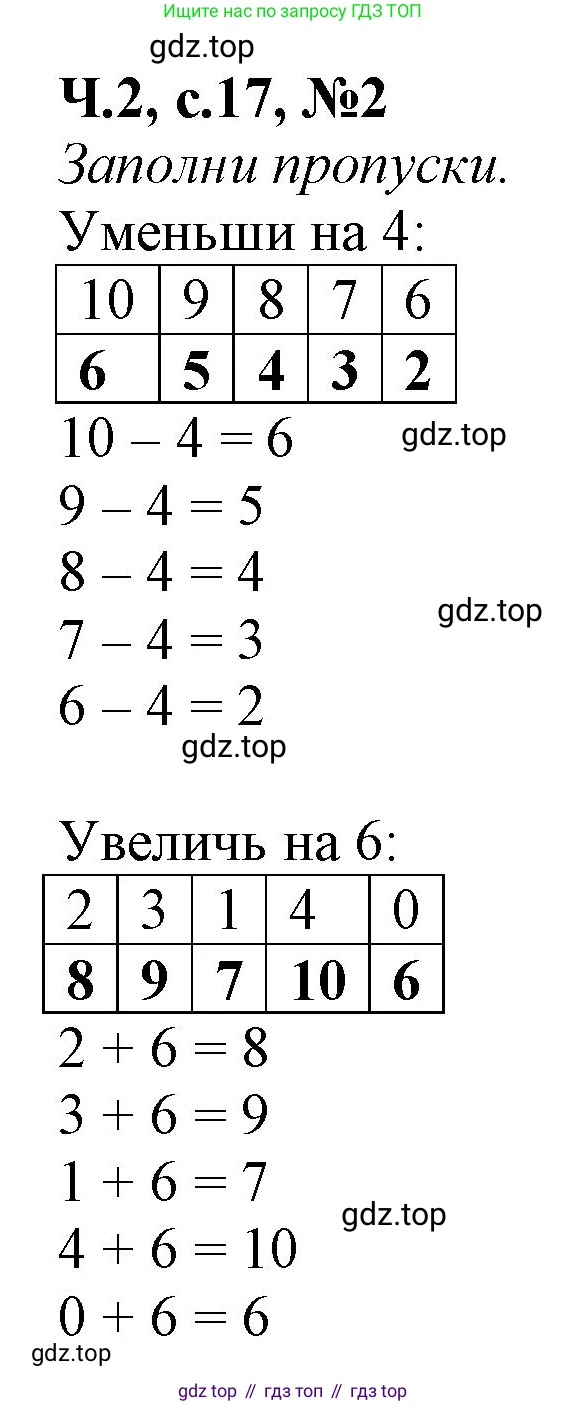 Ищите нас по запросу ГДЗ ТОП

Ч.2, с.17, №2

Заполни пропуски.

Уменьши на 4:

| 10 | 9 | 8 | 7 | 6 |
|---|---|---|---|---|
| 6 | 5 | 4 | 3 | 2 |

$10 - 4 = 6$

$9 - 4 = 5$

$8 - 4 = 4$

$7 - 4 = 3$

$6 - 4 = 2$

Увеличь на 6:

| 2 | 3 | 1 | 4 | 0 |
|---|---|---|---|---|
| 8 | 9 | 7 | 10 | 6 |

$2 + 6 = 8$

$3 + 6 = 9$

$1 + 6 = 7$

$4 + 6 = 10$

$0 + 6 = 6$

gdz top // гдз топ // гдз top

gdz.top